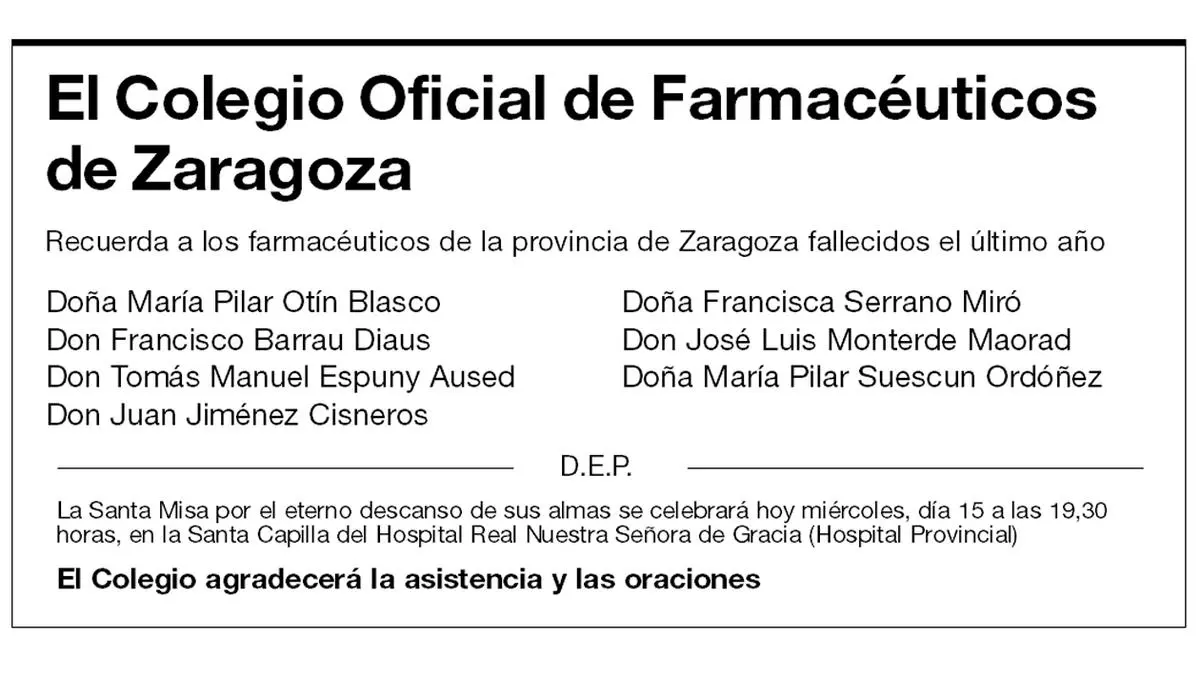 El Colegio Oficial de Farmacéuticos de Zaragoza

Recuerda a los farmacéuticos de la provincia de Zaragoza fallecidos el último año

Doña María Pilar Otín Blasco
Don Francisco Barrau Diaus
Don Tomás Manuel Espuny Aused
Don Juan Jiménez Cisneros

Doña Francisca Serrano Miró
Don José Luis Monterde Maorad
Doña María Pilar Suescun Ordóñez

D.E.P.

La Santa Misa por el eterno descanso de sus almas se celebrará hoy miércoles, día 15 a las 19,30 horas, en la Santa Capilla del Hospital Real Nuestra Señora de Gracia (Hospital Provincial)

El Colegio agradecerá la asistencia y las oraciones